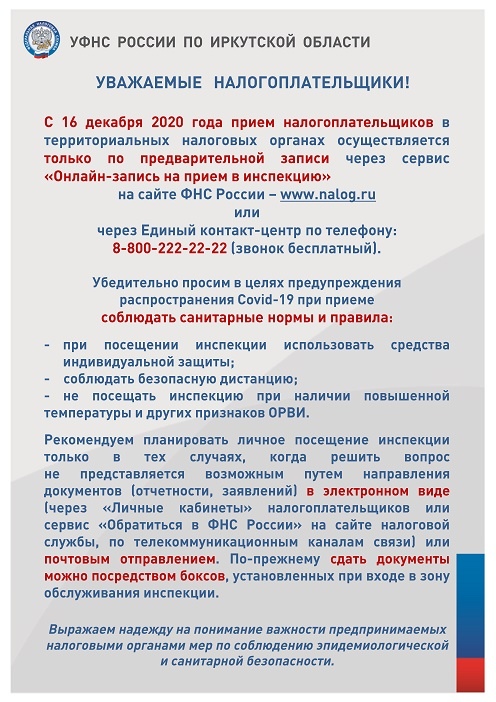 УФНС РОССИИ ПО ИРКУТСКОЙ ОБЛАСТИ

УВАЖАЕМЫЕ НАЛОГОПЛАТЕЛЬЩИКИ!

С 16 декабря 2020 года прием налогоплательщиков в территориальных налоговых органах осуществляется только по предварительной записи через сервис «Онлайн-запись на прием в инспекцию»
на сайте ФНС России – www.nalog.ru
или
через Единый контакт-центр по телефону:
8-800-222-22-22 (звонок бесплатный).

Убедительно просим в целях предупреждения распространения Covid-19 при приеме соблюдать санитарные нормы и правила:

- при посещении инспекции использовать средства индивидуальной защиты;
- соблюдать безопасную дистанцию;
- не посещать инспекцию при наличии повышенной температуры и других признаков ОРВИ.

Рекомендуем планировать личное посещение инспекции только в тех случаях, когда решить вопрос не представляется возможным путем направления документов (отчетности, заявлений) в электронном виде (через «Личные кабинеты» налогоплательщиков или сервис «Обратиться в ФНС России» на сайте налоговой службы, по телекоммуникационным каналам связи) или почтовым отправлением. По-прежнему сдать документы можно посредством боксов, установленных при входе в зону обслуживания инспекции.

Выражаем надежду на понимание важности предпринимаемых налоговыми органами мер по соблюдению эпидемиологической и санитарной безопасности.